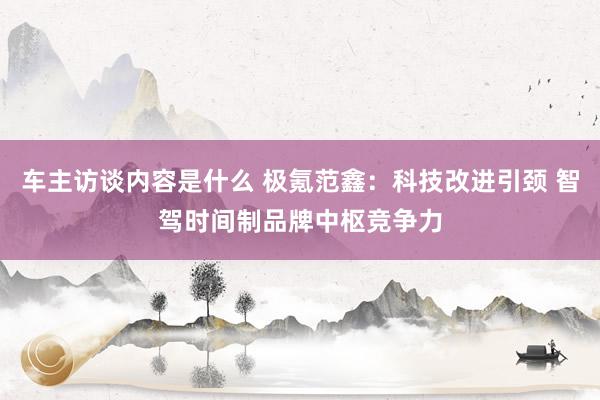 车主访谈内容是什么 极氪范鑫：科技改进引颈 智驾时间制品牌中枢竞争力